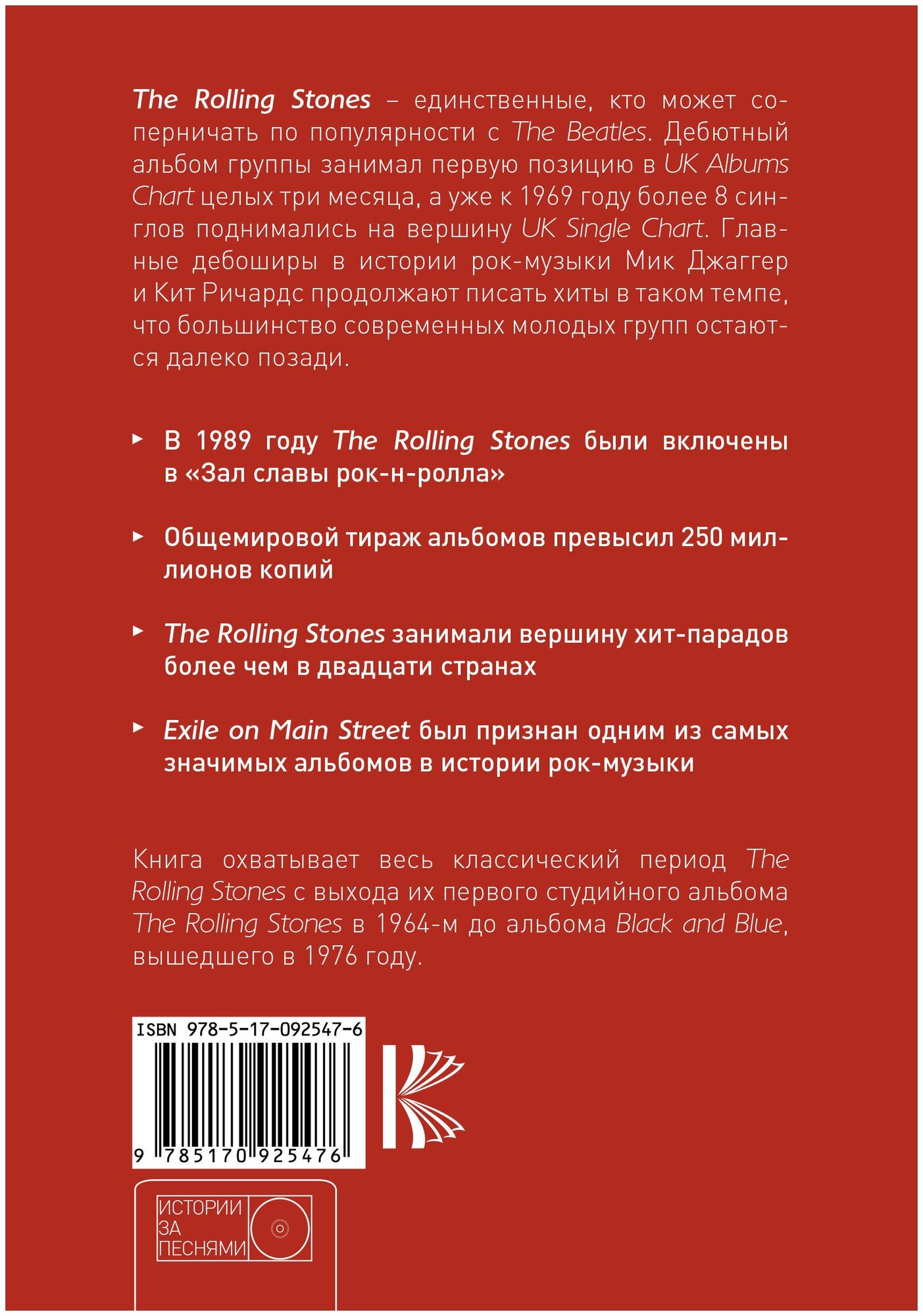 The Rolling Stones – единственные, кто может соперничать по популярности с The Beatles. Дебютный альбом группы занимал первую позицию в UK Albums Chart целых три месяца, а уже к 1969 году более 8 синглов поднимались на вершину UK Single Chart. Главные дебоширы в истории рок-музыки Мик Джаггер и Кит Ричардс продолжают писать хиты в таком темпе, что большинство современных молодых групп остаются далеко позади.

▸ В 1989 году The Rolling Stones были включены в «Зал славы рок-н-ролла»

▸ Общемировой тираж альбомов превысил 250 миллионов копий

▸ The Rolling Stones занимали вершину хит-парадов более чем в двадцати странах

▸ Exile on Main Street был признан одним из самых значимых альбомов в истории рок-музыки

Книга охватывает весь классический период The Rolling Stones с выхода их первого студийного альбома The Rolling Stones в 1964-м до альбома Black and Blue, вышедшего в 1976 году.

ISBN 978-5-17-092547-6

9 785170 925476

ИСТОРИИ ЗА ПЕСНЯМИ